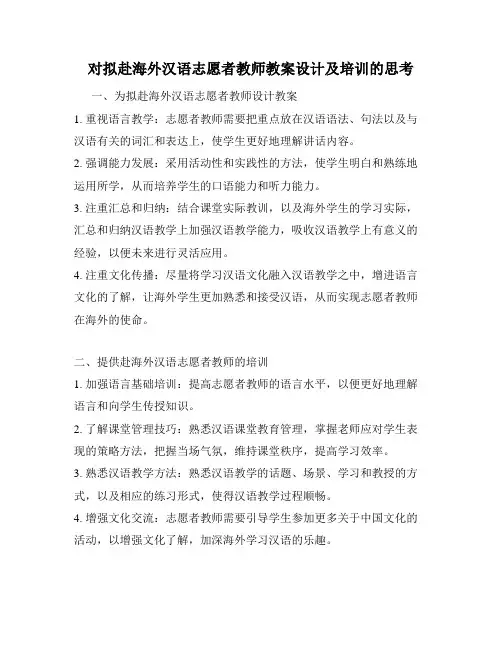 对拟赴海外汉语志愿者教师教案设计及培训的思考

一、为拟赴海外汉语志愿者教师设计教案

1. 重视语言教学：志愿者教师需要把重点放在汉语语法、句法以及与汉语有关的词汇和表达上，使学生更好地理解讲话内容。

2. 强调能力发展：采用活动性和实践性的方法，使学生明白和熟练地运用所学，从而培养学生的口语能力和听力能力。

3. 注重汇总和归纳：结合课堂实际教训，以及海外学生的学习实际，汇总和归纳汉语教学上加强汉语教学能力，吸收汉语教学上有意义的经验，以便未来进行灵活应用。

4. 注重文化传播：尽量将学习汉语文化融入汉语教学之中，增进语言文化的了解，让海外学生更加熟悉和接受汉语，从而实现志愿者教师在海外的使命。

二、提供赴海外汉语志愿者教师的培训

1. 加强语言基础培训：提高志愿者教师的语言水平，以便更好地理解语言和向学生传授知识。

2. 了解课堂管理技巧：熟悉汉语课堂教育管理，掌握老师应对学生表现的策略方法，把握当场气氛，维持课堂秩序，提高学习效率。

3. 熟悉汉语教学方法：熟悉汉语教学的话题、场景、学习和教授的方式，以及相应的练习形式，使得汉语教学过程顺畅。

4. 增强文化交流：志愿者教师需要引导学生参加更多关于中国文化的活动，以增强文化了解，加深海外学习汉语的乐趣。